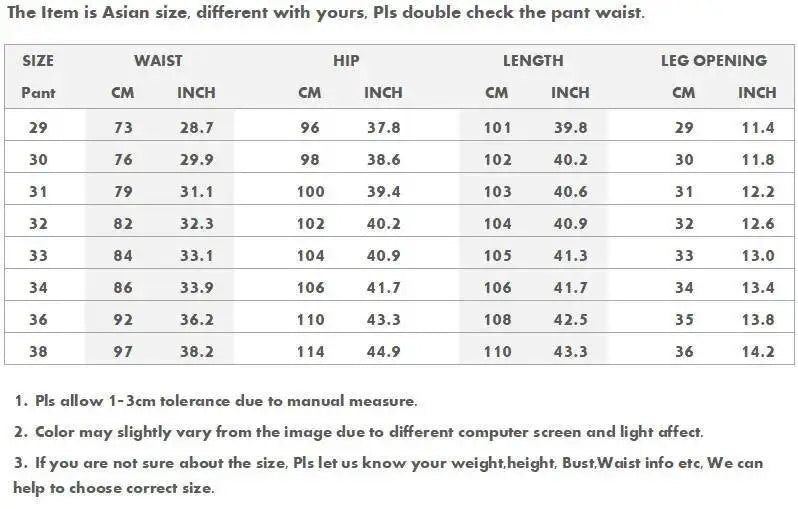 The Item is Asian size, different with yours, Pls double check the pant waist.

| SIZE | WAIST | | HIP | | LENGTH | | LEG OPENING | |
|---|---|---|---|---|---|---|---|---|
| Pant | CM | INCH | CM | INCH | CM | INCH | CM | INCH |
| 29 | 73 | 28.7 | 96 | 37.8 | 101 | 39.8 | 29 | 11.4 |
| 30 | 76 | 29.9 | 98 | 38.6 | 102 | 40.2 | 30 | 11.8 |
| 31 | 79 | 31.1 | 100 | 39.4 | 103 | 40.6 | 31 | 12.2 |
| 32 | 82 | 32.3 | 102 | 40.2 | 104 | 40.9 | 32 | 12.6 |
| 33 | 84 | 33.1 | 104 | 40.9 | 105 | 41.3 | 33 | 13.0 |
| 34 | 86 | 33.9 | 106 | 41.7 | 106 | 41.7 | 34 | 13.4 |
| 36 | 92 | 36.2 | 110 | 43.3 | 108 | 42.5 | 35 | 13.8 |
| 38 | 97 | 38.2 | 114 | 44.9 | 110 | 43.3 | 36 | 14.2 |

1. Pls allow 1-3cm tolerance due to manual measure.

2. Color may slightly vary from the image due to different computer screen and light affect.

3. If you are not sure about the size, Pls let us know your weight,height, Bust,Waist info etc, We can help to choose correct size.